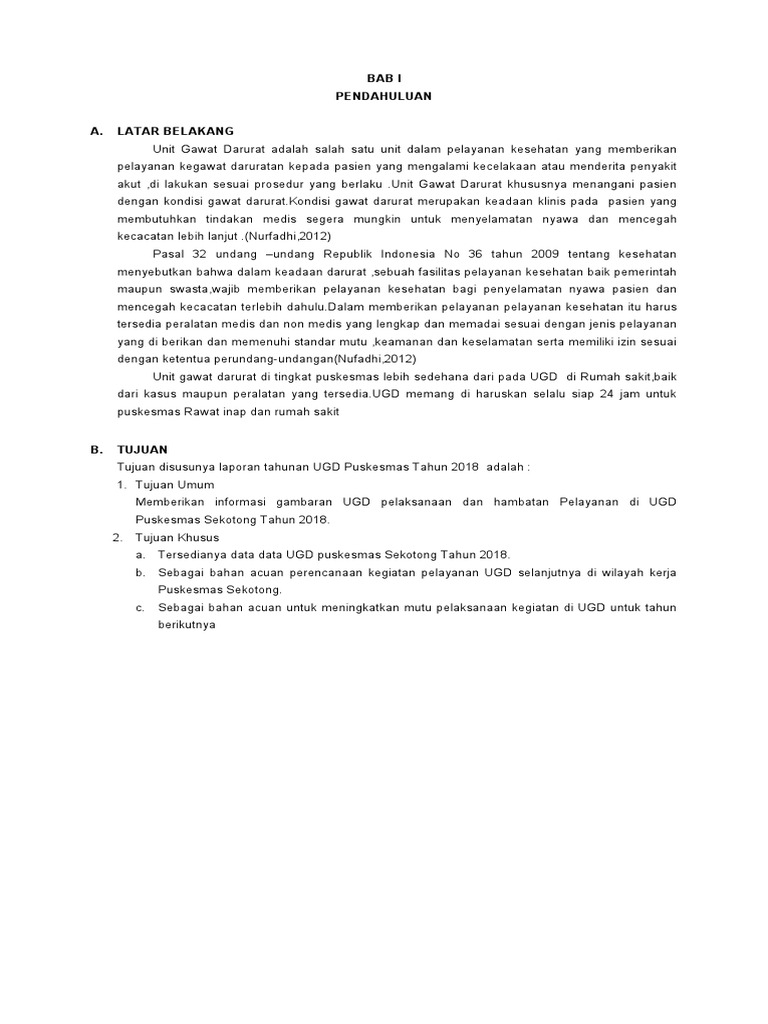 BAB I
PENDAHULUAN

A. LATAR BELAKANG

Unit Gawat Darurat adalah salah satu unit dalam pelayanan kesehatan yang memberikan pelayanan kegawat daruratan kepada pasien yang mengalami kecelakaan atau menderita penyakit akut ,di lakukan sesuai prosedur yang berlaku .Unit Gawat Darurat khususnya menangani pasien dengan kondisi gawat darurat.Kondisi gawat darurat merupakan keadaan klinis pada pasien yang membutuhkan tindakan medis segera mungkin untuk menyelamatan nyawa dan mencegah kecacatan lebih lanjut .(Nurfadhi,2012)

Pasal 32 undang –undang Republik Indonesia No 36 tahun 2009 tentang kesehatan menyebutkan bahwa dalam keadaan darurat ,sebuah fasilitas pelayanan kesehatan baik pemerintah maupun swasta,wajib memberikan pelayanan kesehatan bagi penyelamatan nyawa pasien dan mencegah kecacatan terlebih dahulu.Dalam memberikan pelayanan pelayanan kesehatan itu harus tersedia peralatan medis dan non medis yang lengkap dan memadai sesuai dengan jenis pelayanan yang di berikan dan memenuhi standar mutu ,keamanan dan keselamatan serta memiliki izin sesuai dengan ketentua perundang-undangan(Nufadhi,2012)

Unit gawat darurat di tingkat puskesmas lebih sedehana dari pada UGD di Rumah sakit,baik dari kasus maupun peralatan yang tersedia.UGD memang di haruskan selalu siap 24 jam untuk puskesmas Rawat inap dan rumah sakit

B. TUJUAN

Tujuan disusunya laporan tahunan UGD Puskesmas Tahun 2018 adalah :

1. Tujuan Umum
Memberikan informasi gambaran UGD pelaksanaan dan hambatan Pelayanan di UGD Puskesmas Sekotong Tahun 2018.

2. Tujuan Khusus
a. Tersedianya data data UGD puskesmas Sekotong Tahun 2018.
b. Sebagai bahan acuan perencanaan kegiatan pelayanan UGD selanjutnya di wilayah kerja Puskesmas Sekotong.
c. Sebagai bahan acuan untuk meningkatkan mutu pelaksanaan kegiatan di UGD untuk tahun berikutnya